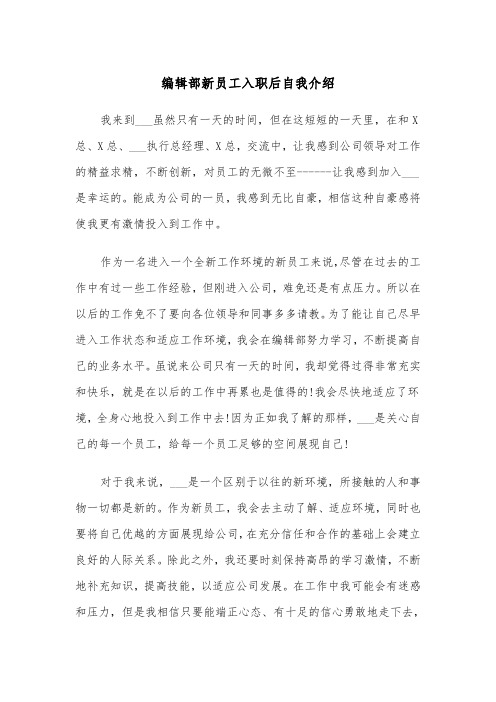 编辑部新员工入职后自我介绍

我来到___虽然只有一天的时间，但在这短短的一天里，在和X总、X总、___执行总经理、X总，交流中，让我感到公司领导对工作的精益求精，不断创新，对员工的无微不至------让我感到加入___是幸运的。能成为公司的一员，我感到无比自豪，相信这种自豪感将使我更有激情投入到工作中。

作为一名进入一个全新工作环境的新员工来说,尽管在过去的工作中有过一些工作经验，但刚进入公司，难免还是有点压力。所以在以后的工作免不了要向各位领导和同事多多请教。为了能让自己尽早进入工作状态和适应工作环境，我会在编辑部努力学习，不断提高自己的业务水平。虽说来公司只有一天的时间，我却觉得过得非常充实和快乐，就是在以后的工作中再累也是值得的!我会尽快地适应了环境，全身心地投入到工作中去!因为正如我了解的那样，___是关心自己的每一个员工，给每一个员工足够的空间展现自己!

对于我来说，___是一个区别于以往的新环境，所接触的人和事物一切都是新的。作为新员工，我会去主动了解、适应环境，同时也要将自己优越的方面展现给公司，在充分信任和合作的基础上会建立良好的人际关系。除此之外，我还要时刻保持高昂的学习激情，不断地补充知识，提高技能，以适应公司发展。在工作中我可能会有迷惑和压力，但是我相信只要能端正心态、有十足的信心勇敢地走下去，